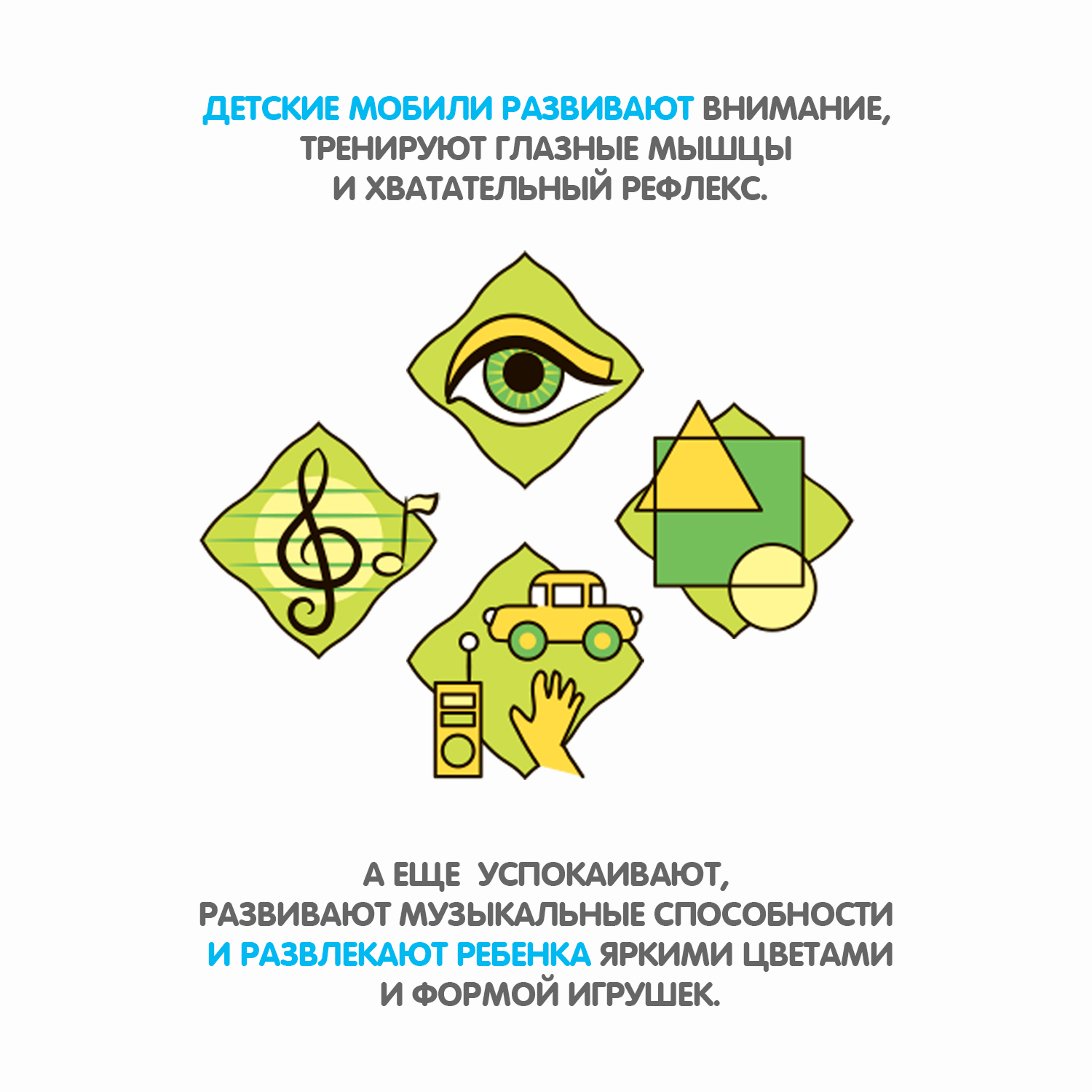 ДЕТСКИЕ МОБИЛИ РАЗВИВАЮТ ВНИМАНИЕ, ТРЕНИРУЮТ ГЛАЗНЫЕ МЫШЦЫ И ХВАТАТЕЛЬНЫЙ РЕФЛЕКС.

А ЕЩЕ УСПОКАИВАЮТ, РАЗВИВАЮТ МУЗЫКАЛЬНЫЕ СПОСОБНОСТИ И РАЗВЛЕКАЮТ РЕБЕНКА ЯРКИМИ ЦВЕТАМИ И ФОРМОЙ ИГРУШЕК.